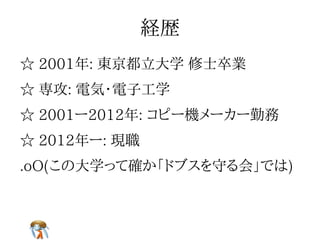 経歴

☆ 2001年: 東京都立大学 修士卒業

☆ 専攻: 電気･電子工学

☆ 2001ー2012年: コピー機メーカー勤務

☆ 2012年ー: 現職

.oO(この大学って確か「ドブスを守る会」では)